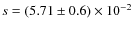 $s = (5.71 \pm 0.6) \times 10^{-2}$